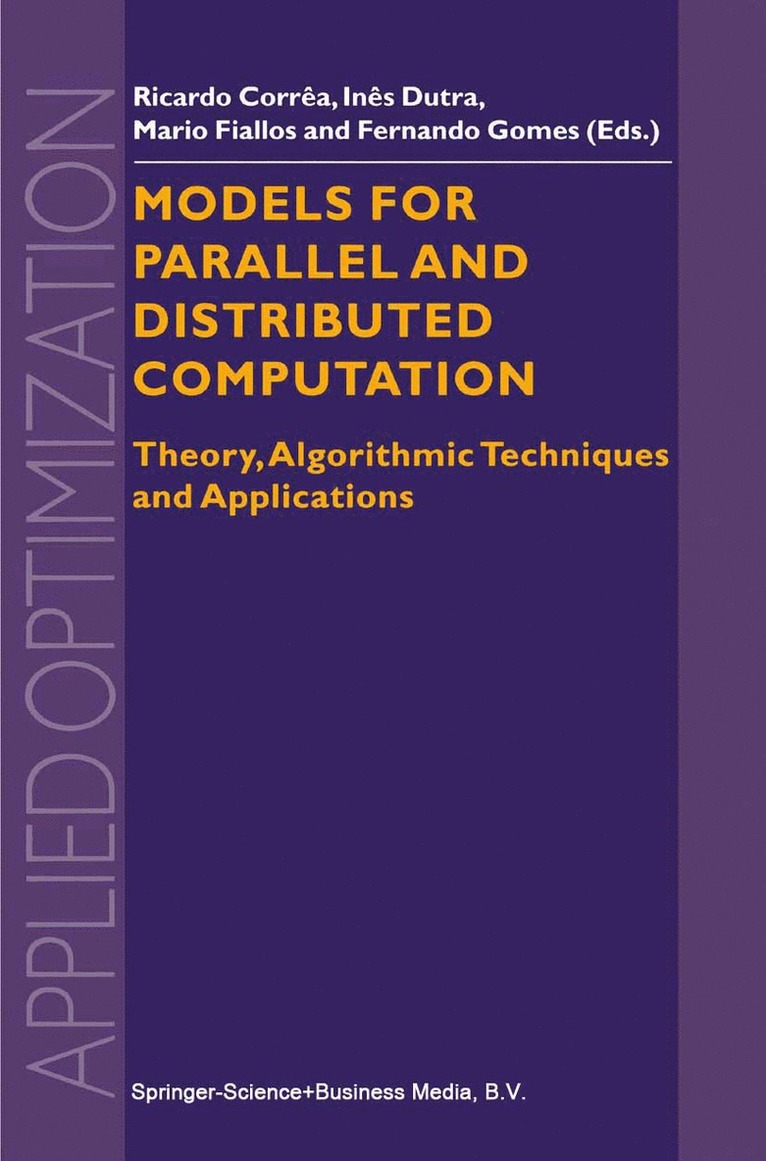 APPLIED OPTIMIZATION

Ricardo Corrêa, Inês Dutra, Mario Fiallos and Fernando Gomes (Eds.)

MODELS FOR PARALLEL AND DISTRIBUTED COMPUTATION

Theory, Algorithmic Techniques and Applications

Springer-Science+Business Media, B.V.